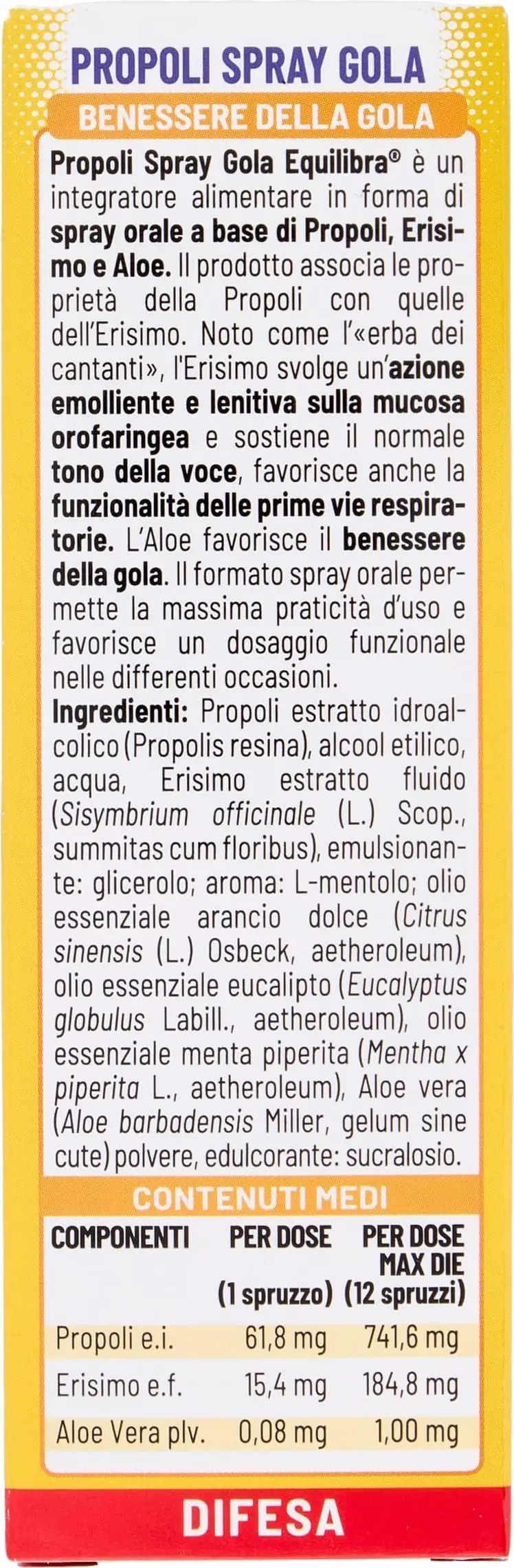 PROPOLI SPRAY GOLA

BENESSERE DELLA GOLA

Propoli Spray Gola Equilibra® è un integratore alimentare in forma di spray orale a base di Propoli, Erisimo e Aloe. Il prodotto associa le proprietà della Propoli con quelle dell'Erisimo. Noto come l'«erba dei cantanti», l'Erisimo svolge un'azione emolliente e lenitiva sulla mucosa orofaringea e sostiene il normale tono della voce, favorisce anche la funzionalità delle prime vie respiratorie. L'Aloe favorisce il benessere della gola. Il formato spray orale permette la massima praticità d'uso e favorisce un dosaggio funzionale nelle differenti occasioni.

Ingredienti: Propoli estratto idroalcolico (Propolis resina), alcool etilico, acqua, Erisimo estratto fluido (Sisymbrium officinale (L.) Scop., summitas cum floribus), emulsionante: glicerolo; aroma: L-mentolo; olio essenziale arancio dolce (Citrus sinensis (L.) Osbeck, aetheroleum), olio essenziale eucalipto (Eucalyptus globulus Labill., aetheroleum), olio essenziale menta piperita (Mentha x piperita L., aetheroleum), Aloe vera (Aloe barbadensis Miller, gelum sine cute) polvere, edulcorante: sucralosio.

CONTENUTI MEDI

| COMPONENTI | PER DOSE (1 spruzzo) | PER DOSE MAX DIE (12 spruzzi) |
|---|---|---|
| Propoli e.i. | 61,8 mg | 741,6 mg |
| Erisimo e.f. | 15,4 mg | 184,8 mg |
| Aloe Vera plv. | 0,08 mg | 1,00 mg |

DIFESA